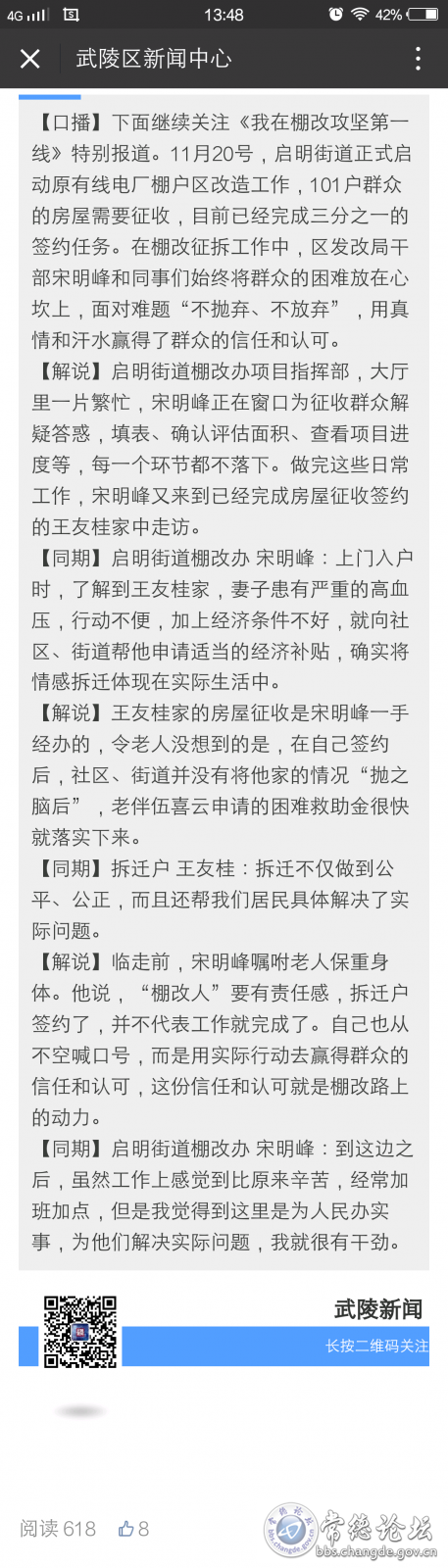 4G 13:48 42%

武陵区新闻中心

【口播】下面继续关注《我在棚改攻坚第一线》特别报道。11月20号，启明街道正式启动原有线电厂棚户区改造工作，101户群众的房屋需要征收，目前已经完成三分之一的签约任务。在棚改征拆工作中，区发改局干部宋明峰和同事们始终将群众的困难放在心坎上，面对难题“不抛弃、不放弃”，用真情和汗水赢得了群众的信任和认可。

【解说】启明街道棚改办项目指挥部，大厅里一片繁忙，宋明峰正在窗口为征收群众解疑答惑，填表、确认评估面积、查看项目进度等，每一个环节都不落下。做完这些日常工作，宋明峰又来到已经完成房屋征收签约的王友桂家中走访。

【同期】启明街道棚改办 宋明峰：上门入户时，了解到王友桂家，妻子患有严重的高血压，行动不便，加上经济条件不好，就向社区、街道帮他申请适当的经济补贴，确实将情感拆迁体现在实际生活中。

【解说】王友桂家的房屋征收是宋明峰一手经办的，令老人没想到的是，在自己签约后，社区、街道并没有将他家的情况“抛之脑后”，老伴伍喜云申请的困难救助金很快就落实下来。

【同期】拆迁户 王友桂：拆迁不仅做到公平、公正，而且还帮我们居民具体解决了实际问题。

【解说】临走前，宋明峰嘱咐老人保重身体。他说，“棚改人”要有责任感，拆迁户签约了，并不代表工作就完成了。自己也从不空喊口号，而是用实际行动去赢得群众的信任和认可，这份信任和认可就是棚改路上的动力。

【同期】启明街道棚改办 宋明峰：到这边之后，虽然工作上感觉到比原来辛苦，经常加班加点，但是我觉得到这里是为人民办实事，为他们解决实际问题，我就很有干劲。

武陵新闻
长按二维码关注

阅读 618 8

常德论坛
bbs.changde.gov.cn